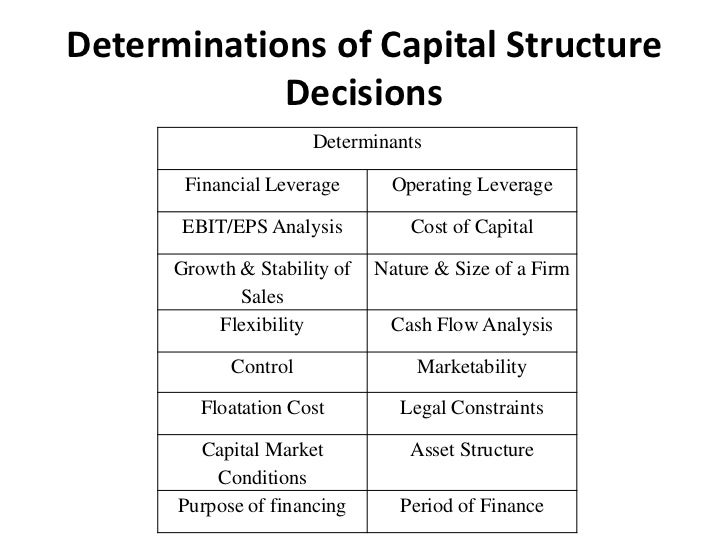 Determinations of Capital Structure Decisions

| Determinants | |
|---|---|
| Financial Leverage | Operating Leverage |
| EBIT/EPS Analysis | Cost of Capital |
| Growth & Stability of Sales | Nature & Size of a Firm |
| Flexibility | Cash Flow Analysis |
| Control | Marketability |
| Floatation Cost | Legal Constraints |
| Capital Market Conditions | Asset Structure |
| Purpose of financing | Period of Finance |